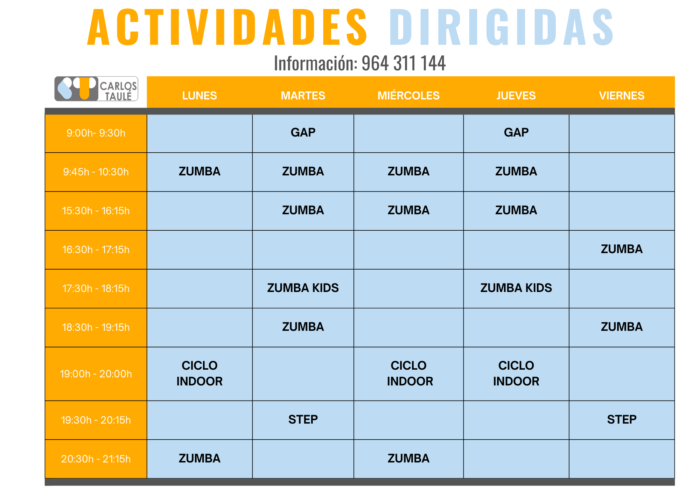 ACTIVIDADES DIRIGIDAS

Información: 964 311 144

| CARLOS TAULÉ | LUNES | MARTES | MIÉRCOLES | JUEVES | VIERNES |
|---|---|---|---|---|---|
| 9:00h- 9:30h | | GAP | | GAP | |
| 9:45h - 10:30h | ZUMBA | ZUMBA | ZUMBA | ZUMBA | |
| 15:30h - 16:15h | | ZUMBA | ZUMBA | ZUMBA | |
| 16:30h - 17:15h | | | | | ZUMBA |
| 17:30h - 18:15h | | ZUMBA KIDS | | ZUMBA KIDS | |
| 18:30h - 19:15h | | ZUMBA | | | ZUMBA |
| 19:00h - 20:00h | CICLO INDOOR | | CICLO INDOOR | CICLO INDOOR | |
| 19:30h - 20:15h | | STEP | | | STEP |
| 20:30h - 21:15h | ZUMBA | | ZUMBA | | |